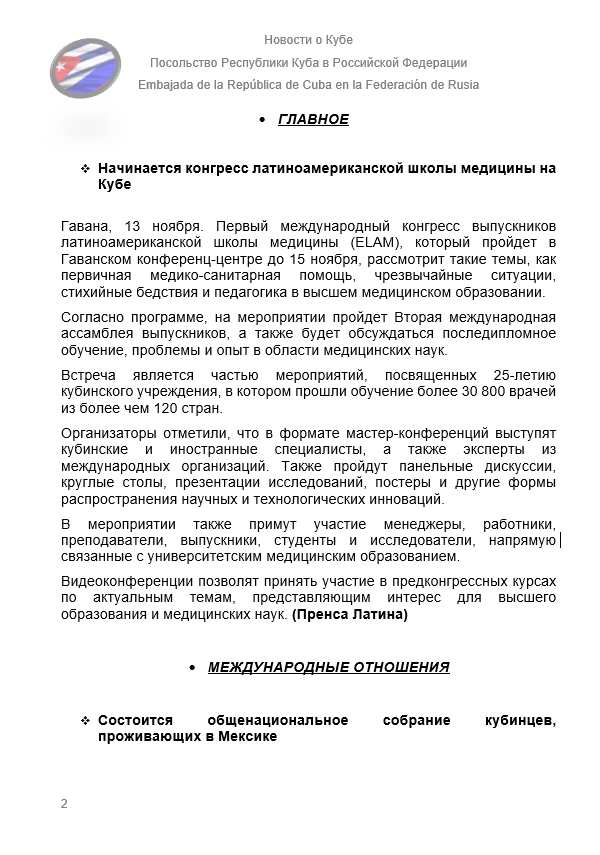 Новости о Кубе
Посольство Республики Куба в Российской Федерации
Embajada de la República de Cuba en la Federación de Rusia

• ГЛАВНОЕ

❖ Начинается конгресс латиноамериканской школы медицины на Кубе

Гавана, 13 ноября. Первый международный конгресс выпускников латиноамериканской школы медицины (ELAM), который пройдет в Гаванском конференц-центре до 15 ноября, рассмотрит такие темы, как первичная медико-санитарная помощь, чрезвычайные ситуации, стихийные бедствия и педагогика в высшем медицинском образовании.

Согласно программе, на мероприятии пройдет Вторая международная ассамблея выпускников, а также будет обсуждаться последипломное обучение, проблемы и опыт в области медицинских наук.

Встреча является частью мероприятий, посвященных 25-летию кубинского учреждения, в котором прошли обучение более 30 800 врачей из более чем 120 стран.

Организаторы отметили, что в формате мастер-конференций выступят кубинские и иностранные специалисты, а также эксперты из международных организаций. Также пройдут панельные дискуссии, круглые столы, презентации исследований, постеры и другие формы распространения научных и технологических инноваций.

В мероприятии также примут участие менеджеры, работники, преподаватели, выпускники, студенты и исследователи, напрямую связанные с университетским медицинским образованием.

Видеоконференции позволят принять участие в предконгрессных курсах по актуальным темам, представляющим интерес для высшего образования и медицинских наук. (Пренса Латина)

• МЕЖДУНАРОДНЫЕ ОТНОШЕНИЯ

❖ Состоится общенациональное собрание кубинцев, проживающих в Мексике

2